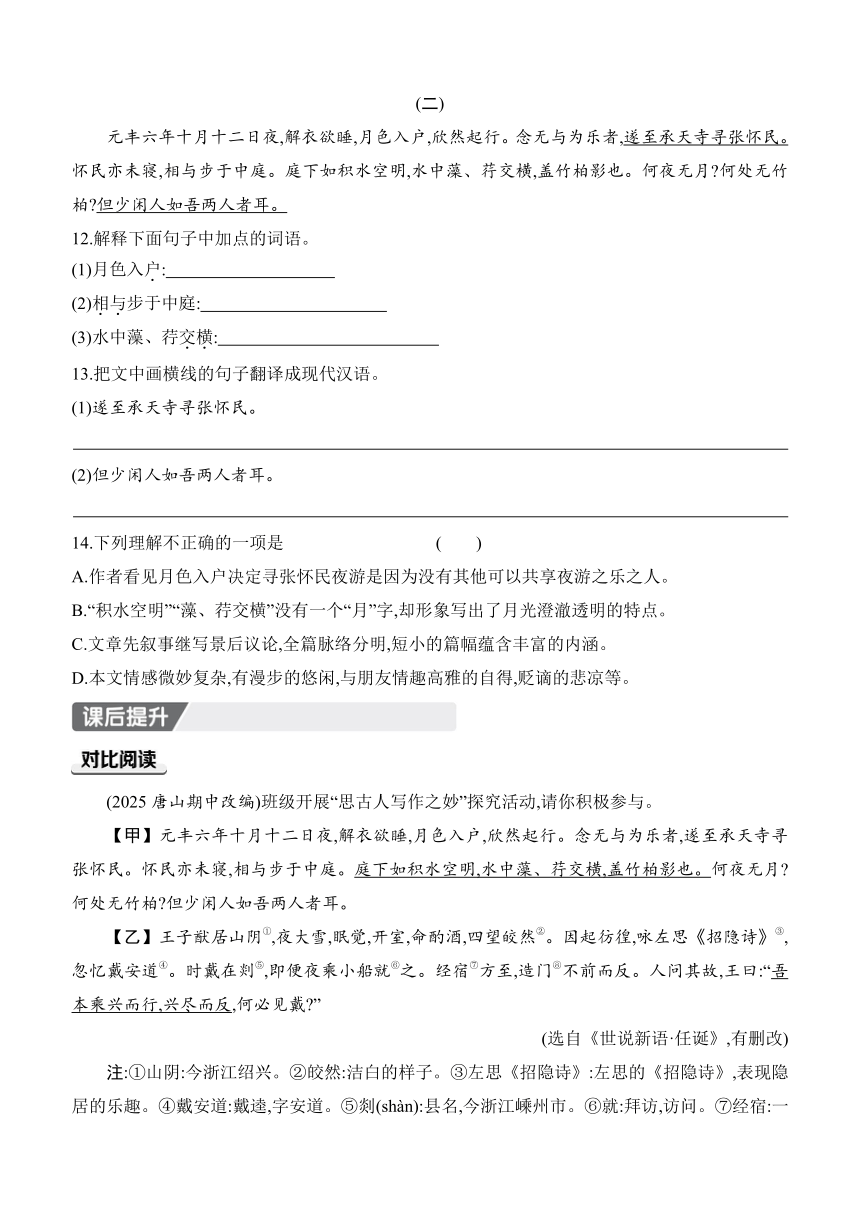 (二)

元丰六年十月十二日夜,解衣欲睡,月色入户,欣然起行。念无与为乐者,遂至承天寺寻张怀民。怀民亦未寝,相与步于中庭。庭下如积水空明,水中藻、荇交横,盖竹柏影也。何夜无月?何处无竹柏?但少闲人如吾两人者耳。

12.解释下面句子中加点的词语。

(1)月色入户:

(2)相与步于中庭:

(3)水中藻、荇交横:

13.把文中画横线的句子翻译成现代汉语。

(1)遂至承天寺寻张怀民。

(2)但少闲人如吾两人者耳。

14.下列理解不正确的一项是　(　　)

A.作者看见月色入户决定寻张怀民夜游是因为没有其他可以共享夜游之乐之人。

B.“积水空明”“藻、荇交横”没有一个“月”字,却形象写出了月光澄澈透明的特点。

C.文章先叙事继写景后议论,全篇脉络分明,短小的篇幅蕴含丰富的内涵。

D.本文情感微妙复杂,有漫步的悠闲,与朋友情趣高雅的自得,贬谪的悲凉等。

课后提升

对比阅读

(2025 唐山期中改编)班级开展“思古人写作之妙”探究活动,请你积极参与。

【甲】元丰六年十月十二日夜,解衣欲睡,月色入户,欣然起行。念无与为乐者,遂至承天寺寻张怀民。怀民亦未寝,相与步于中庭。庭下如积水空明,水中藻、荇交横,盖竹柏影也。何夜无月?何处无竹柏?但少闲人如吾两人者耳。

【乙】王子猷居山阴①,夜大雪,眠觉,开室,命酌酒,四望皎然②。因起彷徨,咏左思《招隐诗》③,忽忆戴安道④。时戴在剡⑤,即便夜乘小船就⑥之。经宿⑦方至,造门⑧不前而反。人问其故,王曰:“吾本乘兴而行,兴尽而反,何必见戴?”

(选自《世说新语·任诞》,有删改)

注:①山阴:今浙江绍兴。②皎然:洁白的样子。③左思《招隐诗》:左思的《招隐诗》,表现隐居的乐趣。④戴安道:戴逵,字安道。⑤剡(shàn):县名,今浙江嵊州市。⑥就:拜访,访问。⑦经宿:一